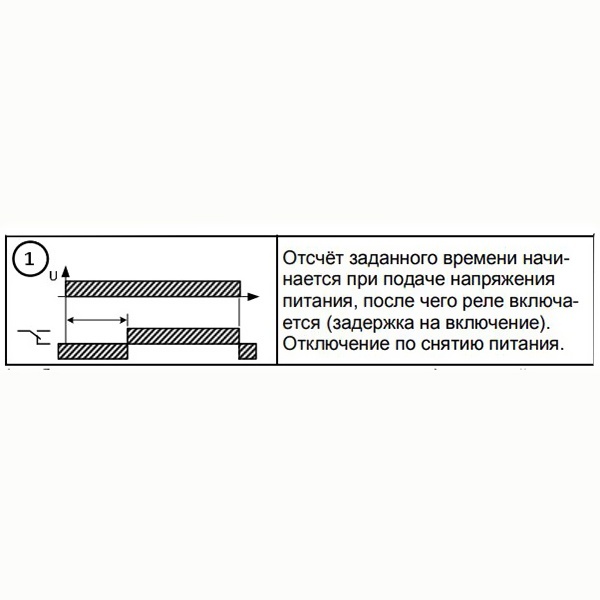 1

U

Отсчёт заданного времени начинается при подаче напряжения питания, после чего реле включается (задержка на включение). Отключение по снятию питания.